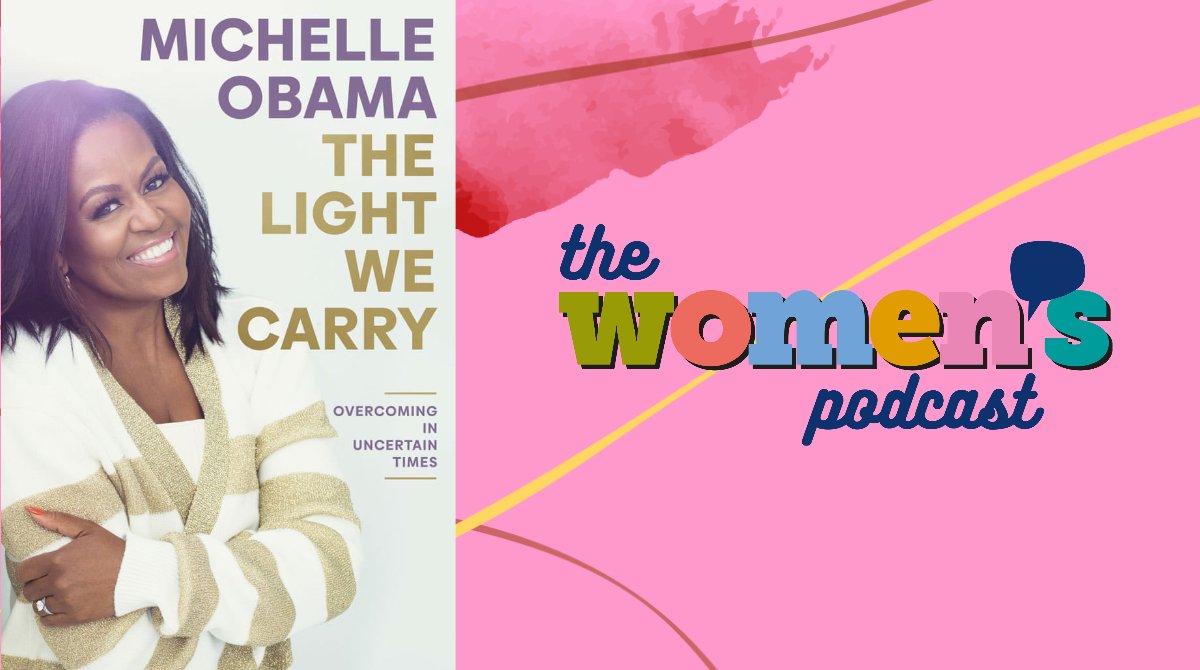 MICHELLE OBAMA
THE LIGHT WE CARRY

OVERCOMING IN UNCERTAIN TIMES

the women's podcast